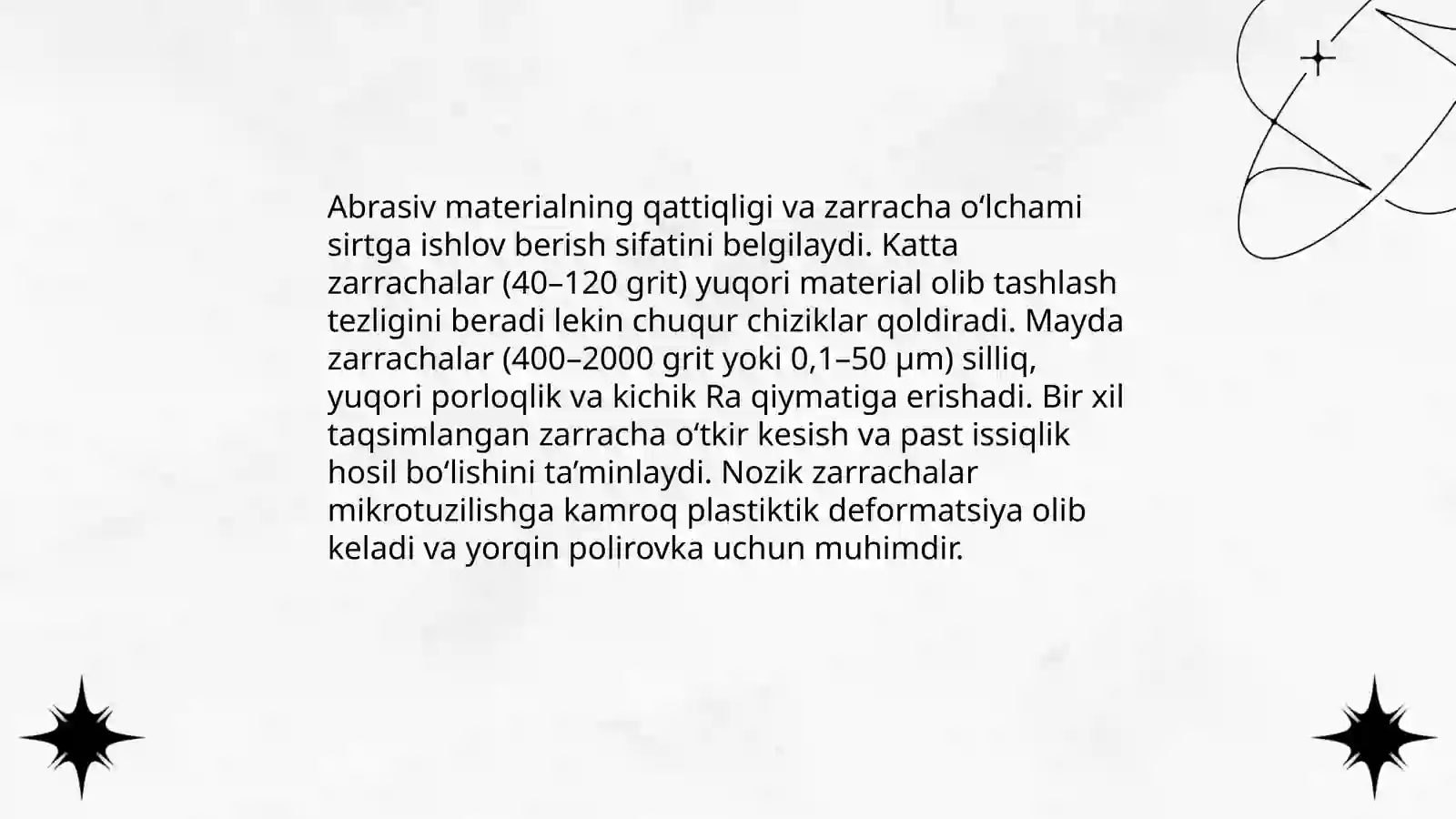 Abrasiv materialning qattiqligi va zarracha o'lchami sirtga ishlov berish sifatini belgilaydi. Katta zarrachalar (40–120 grit) yuqori material olib tashlash tezligini beradi lekin chuqur chiziklar qoldiradi. Mayda zarrachalar (400–2000 grit yoki 0,1–50 μm) silliq, yuqori porloqlik va kichik Ra qiymatiga erishadi. Bir xil taqsimlangan zarracha o'tkir kesish va past issiqlik hosil bo'lishini ta'minlaydi. Nozik zarrachalar mikrotuzilishga kamroq plastiktik deformatsiya olib keladi va yorqin polirovka uchun muhimdir.